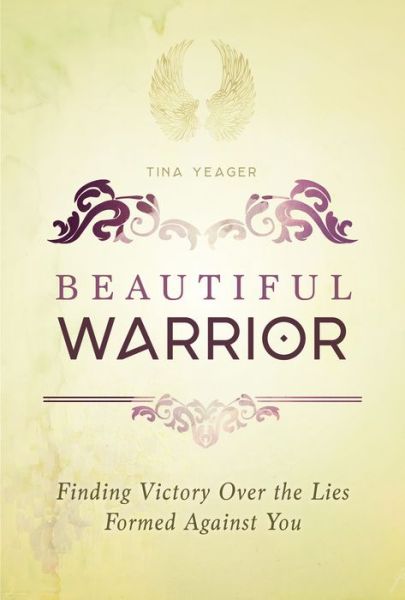 TINA YEAGER

BEAUTIFUL
WARRIOR

Finding Victory Over the Lies
Formed Against You